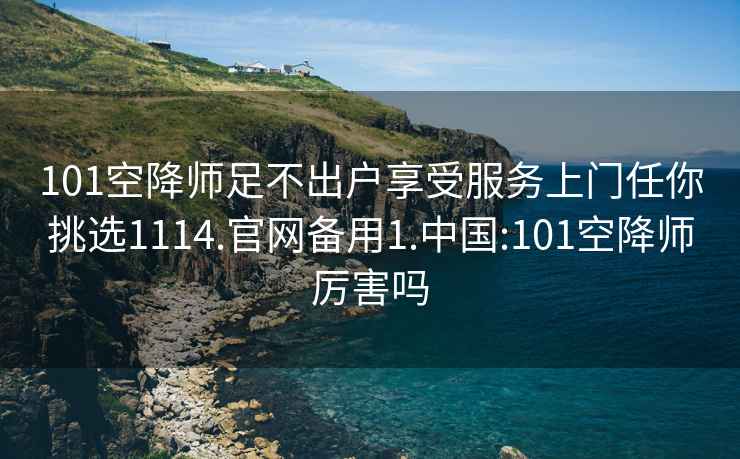 101空降师足不出户享受服务上门任你挑选1114.官网备用1.中国:101空降师厉害吗